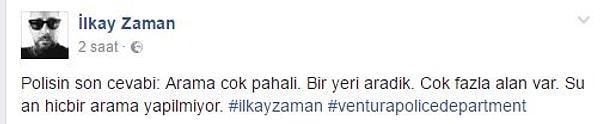 İlkay Zaman
2 saat ·

Polisin son cevabi: Arama cok pahali. Bir yeri aradik. Cok fazla alan var. Su an hicbir arama yapilmiyor. #ilkayzaman #venturapolicedepartment